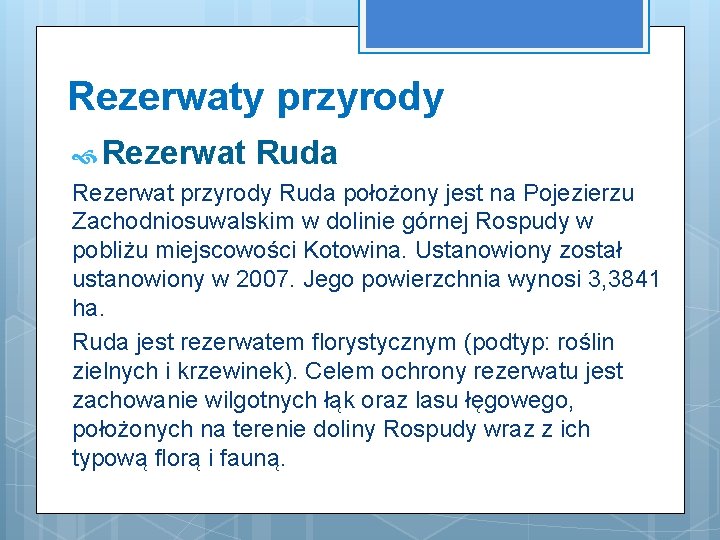 Rezerwaty przyrody

Rezerwat Ruda

Rezerwat przyrody Ruda położony jest na Pojezierzu Zachodniosuwalskim w dolinie górnej Rospudy w pobliżu miejscowości Kotowina. Ustanowiony został ustanowiony w 2007. Jego powierzchnia wynosi 3,3841 ha.

Ruda jest rezerwatem florystycznym (podtyp: roślin zielnych i krzewinek). Celem ochrony rezerwatu jest zachowanie wilgotnych łąk oraz lasu łęgowego, położonych na terenie doliny Rospudy wraz z ich typową florą i fauną.